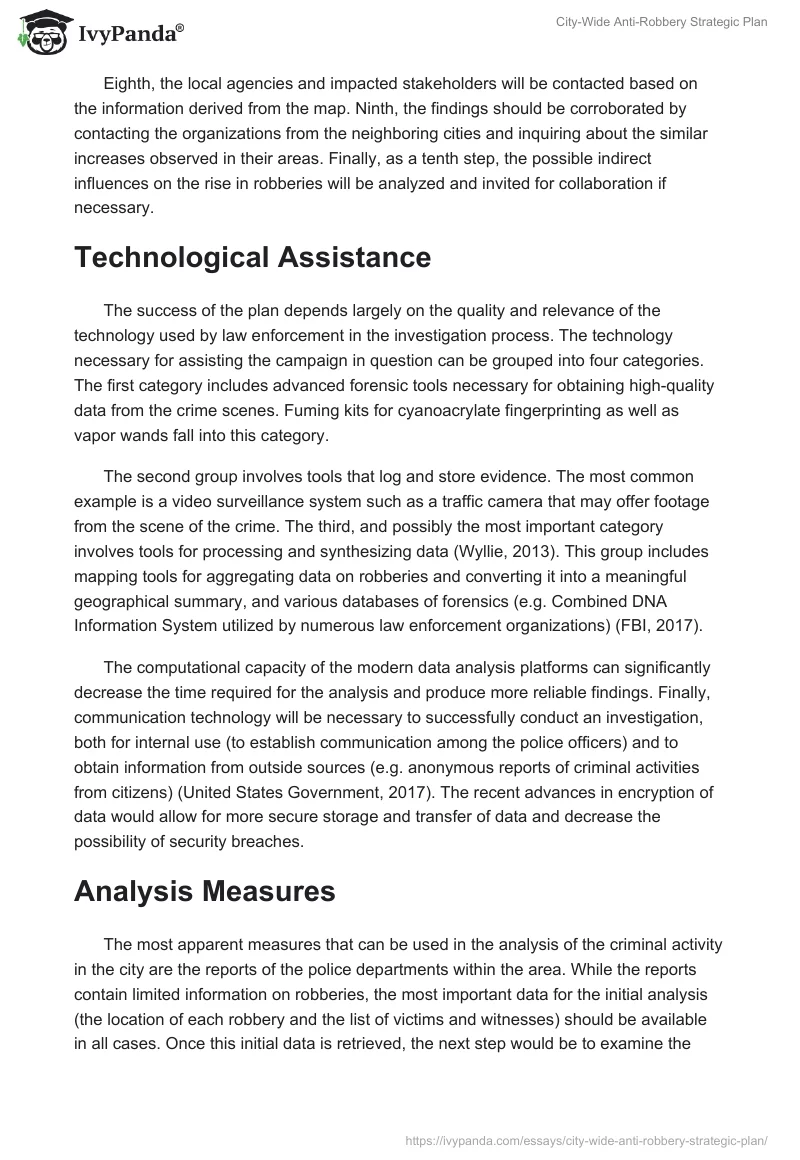 IvyPanda®

City-Wide Anti-Robbery Strategic Plan

Eighth, the local agencies and impacted stakeholders will be contacted based on the information derived from the map. Ninth, the findings should be corroborated by contacting the organizations from the neighboring cities and inquiring about the similar increases observed in their areas. Finally, as a tenth step, the possible indirect influences on the rise in robberies will be analyzed and invited for collaboration if necessary.

Technological Assistance

The success of the plan depends largely on the quality and relevance of the technology used by law enforcement in the investigation process. The technology necessary for assisting the campaign in question can be grouped into four categories. The first category includes advanced forensic tools necessary for obtaining high-quality data from the crime scenes. Fuming kits for cyanoacrylate fingerprinting as well as vapor wands fall into this category.

The second group involves tools that log and store evidence. The most common example is a video surveillance system such as a traffic camera that may offer footage from the scene of the crime. The third, and possibly the most important category involves tools for processing and synthesizing data (Wyllie, 2013). This group includes mapping tools for aggregating data on robberies and converting it into a meaningful geographical summary, and various databases of forensics (e.g. Combined DNA Information System utilized by numerous law enforcement organizations) (FBI, 2017).

The computational capacity of the modern data analysis platforms can significantly decrease the time required for the analysis and produce more reliable findings. Finally, communication technology will be necessary to successfully conduct an investigation, both for internal use (to establish communication among the police officers) and to obtain information from outside sources (e.g. anonymous reports of criminal activities from citizens) (United States Government, 2017). The recent advances in encryption of data would allow for more secure storage and transfer of data and decrease the possibility of security breaches.

Analysis Measures

The most apparent measures that can be used in the analysis of the criminal activity in the city are the reports of the police departments within the area. While the reports contain limited information on robberies, the most important data for the initial analysis (the location of each robbery and the list of victims and witnesses) should be available in all cases. Once this initial data is retrieved, the next step would be to examine the

https://ivypanda.com/essays/city-wide-anti-robbery-strategic-plan/